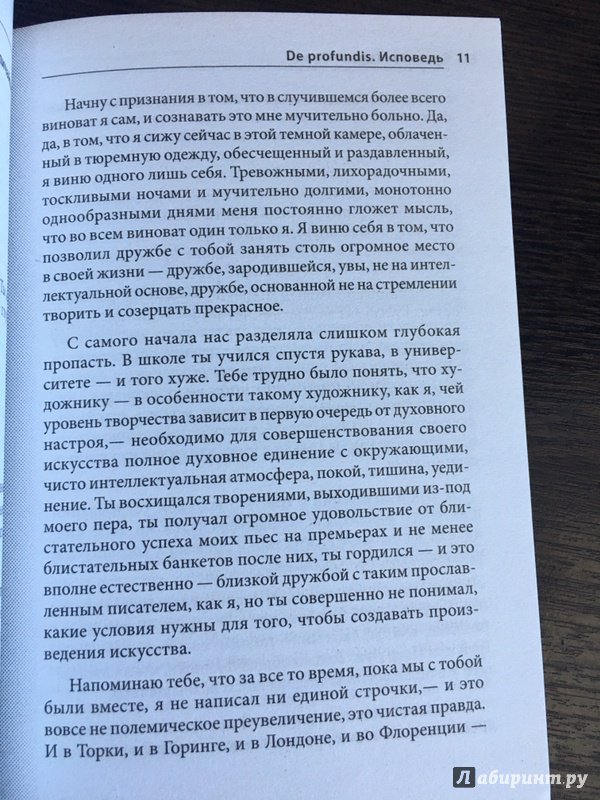 De profundis. Исповедь 11

Начну с признания в том, что в случившемся более всего виноват я сам, и сознавать это мне мучительно больно. Да, да, в том, что я сижу сейчас в этой темной камере, облаченный в тюремную одежду, обесчещенный и раздавленный, я виню одного лишь себя. Тревожными, лихорадочными, тоскливыми ночами и мучительно долгими, монотонно однообразными днями меня постоянно гложет мысль, что во всем виноват один только я. Я виню себя в том, что позволил дружбе с тобой занять столь огромное место в своей жизни — дружбе, зародившейся, увы, не на интеллектуальной основе, дружбе, основанной не на стремлении творить и созерцать прекрасное.

С самого начала нас разделяла слишком глубокая пропасть. В школе ты учился спустя рукава, в университете — и того хуже. Тебе трудно было понять, что художнику — в особенности такому художнику, как я, чей уровень творчества зависит в первую очередь от духовного настроя,— необходимо для совершенствования своего искусства полное духовное единение с окружающими, чисто интеллектуальная атмосфера, покой, тишина, уединение. Ты восхищался творениями, выходившими из-под моего пера, ты получал огромное удовольствие от блистательного успеха моих пьес на премьерах и не менее блистательных банкетов после них, ты гордился — и это вполне естественно — близкой дружбой с таким прославленным писателем, как я, но ты совершенно не понимал, какие условия нужны для того, чтобы создавать произведения искусства.

Напоминаю тебе, что за все то время, пока мы с тобой были вместе, я не написал ни единой строчки,— и это вовсе не полемическое преувеличение, это чистая правда. И в Торки, и в Горинге, и в Лондоне, и во Флоренции —

Лабиринт.ру